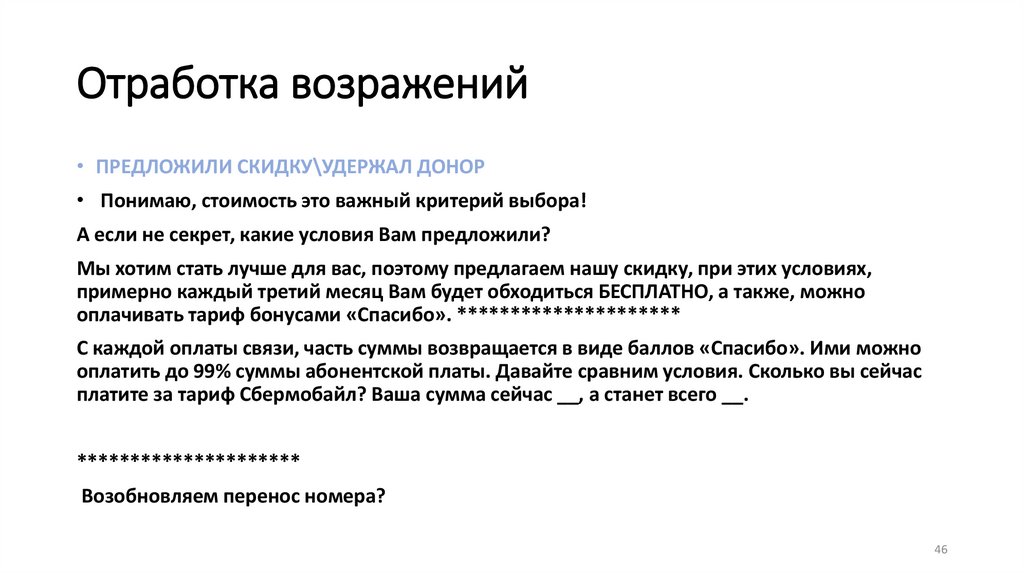 Отработка возражений

• ПРЕДЛОЖИЛИ СКИДКУ\УДЕРЖАЛ ДОНОР

• Понимаю, стоимость это важный критерий выбора!

А если не секрет, какие условия Вам предложили?

Мы хотим стать лучше для вас, поэтому предлагаем нашу скидку, при этих условиях, примерно каждый третий месяц Вам будет обходиться БЕСПЛАТНО, а также, можно оплачивать тариф бонусами «Спасибо». ********************

С каждой оплаты связи, часть суммы возвращается в виде баллов «Спасибо». Ими можно оплатить до 99% суммы абонентской платы. Давайте сравним условия. Сколько вы сейчас платите за тариф Сбермобайл? Ваша сумма сейчас __, а станет всего __.

********************

Возобновляем перенос номера?

46